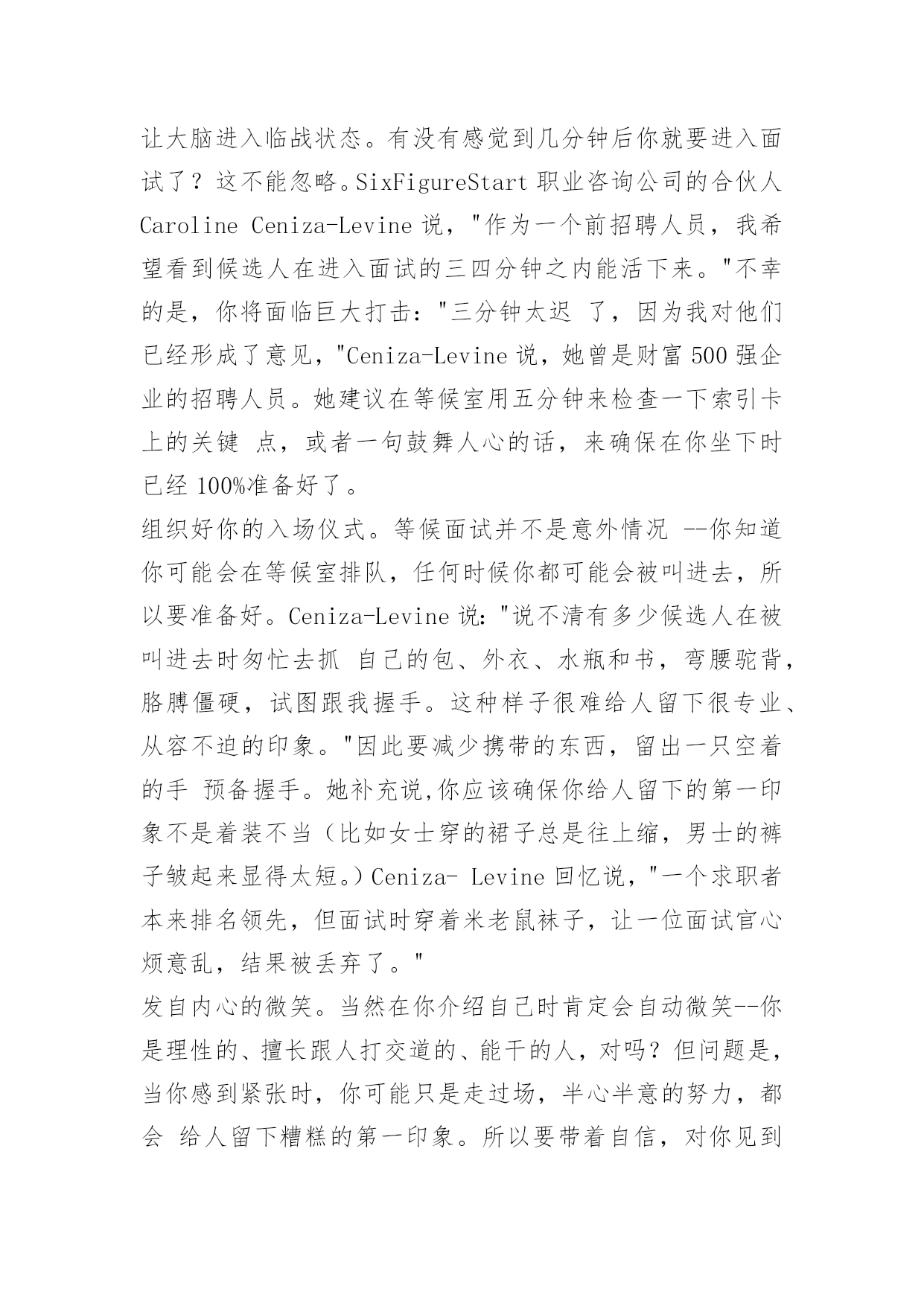 让大脑进入临战状态。有没有感觉到几分钟后你就要进入面试了？这不能忽略。SixFigureStart 职业咨询公司的合伙人 Caroline Ceniza-Levine 说，"作为一个前招聘人员，我希望看到候选人在进入面试的三四分钟之内能活下来。"不幸的是，你将面临巨大打击："三分钟太迟 了，因为我对他们已经形成了意见，"Ceniza-Levine 说，她曾是财富 500 强企业的招聘人员。她建议在等候室用五分钟来检查一下索引卡上的关键 点，或者一句鼓舞人心的话，来确保在你坐下时已经 100%准备好了。
组织好你的入场仪式。等候面试并不是意外情况 --你知道你可能会在等候室排队，任何时候你都可能会被叫进去，所以要准备好。Ceniza-Levine 说："说不清有多少候选人在被叫进去时匆忙去抓 自己的包、外衣、水瓶和书，弯腰驼背，胳膊僵硬，试图跟我握手。这种样子很难给人留下很专业、从容不迫的印象。"因此要减少携带的东西，留出一只空着的手 预备握手。她补充说,你应该确保你给人留下的第一印象不是着装不当（比如女士穿的裙子总是往上缩，男士的裤子皱起来显得太短。）Ceniza- Levine 回忆说，"一个求职者本来排名领先，但面试时穿着米老鼠袜子，让一位面试官心烦意乱，结果被丢弃了。"
发自内心的微笑。当然在你介绍自己时肯定会自动微笑--你是理性的、擅长跟人打交道的、能干的人，对吗？但问题是，当你感到紧张时，你可能只是走过场，半心半意的努力，都会 给人留下糟糕的第一印象。所以要带着自信，对你见到